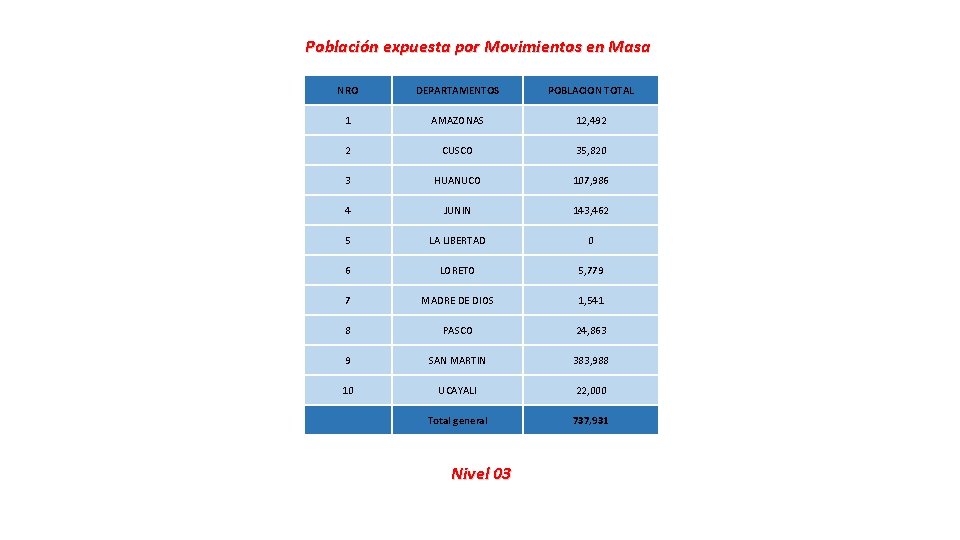 Población expuesta por Movimientos en Masa

| NRO | DEPARTAMENTOS | POBLACION TOTAL |
|---|---|---|
| 1 | AMAZONAS | 12,492 |
| 2 | CUSCO | 35,820 |
| 3 | HUANUCO | 107,986 |
| 4 | JUNIN | 143,462 |
| 5 | LA LIBERTAD | 0 |
| 6 | LORETO | 5,779 |
| 7 | MADRE DE DIOS | 1,541 |
| 8 | PASCO | 24,863 |
| 9 | SAN MARTIN | 383,988 |
| 10 | UCAYALI | 22,000 |
|  | Total general | 737,931 |

Nivel 03